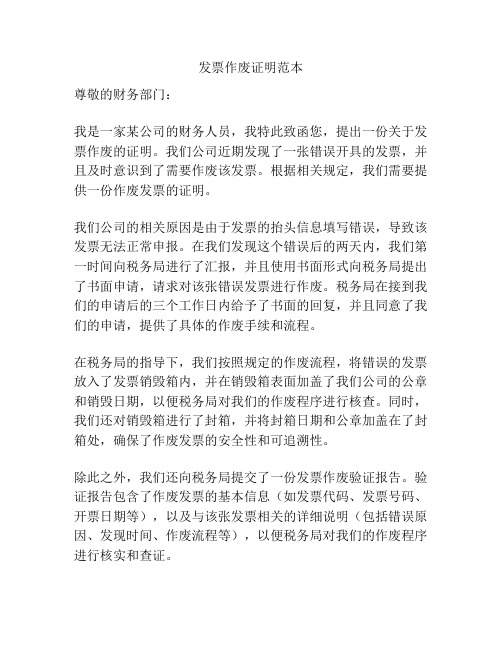 发票作废证明范本

尊敬的财务部门：

我是一家某公司的财务人员，我特此致函您，提出一份关于发票作废的证明。我们公司近期发现了一张错误开具的发票，并且及时意识到了需要作废该发票。根据相关规定，我们需要提供一份作废发票的证明。

我们公司的相关原因是由于发票的抬头信息填写错误，导致该发票无法正常申报。在我们发现这个错误后的两天内，我们第一时间向税务局进行了汇报，并且使用书面形式向税务局提出了书面申请，请求对该张错误发票进行作废。税务局在接到我们的申请后的三个工作日内给予了书面的回复，并且同意了我们的申请，提供了具体的作废手续和流程。

在税务局的指导下，我们按照规定的作废流程，将错误的发票放入了发票销毁箱内，并在销毁箱表面加盖了我们公司的公章和销毁日期，以便税务局对我们的作废程序进行核查。同时，我们还对销毁箱进行了封箱，并将封箱日期和公章加盖在了封箱处，确保了作废发票的安全性和可追溯性。

除此之外，我们还向税务局提交了一份发票作废验证报告。验证报告包含了作废发票的基本信息（如发票代码、发票号码、开票日期等），以及与该张发票相关的详细说明（包括错误原因、发现时间、作废流程等），以便税务局对我们的作废程序进行核实和查证。